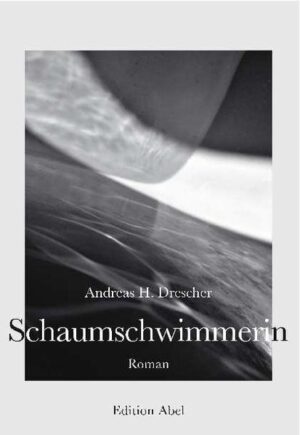 Andreas H. Drescher

Schaumschwimmerin

Roman

Edition Abel